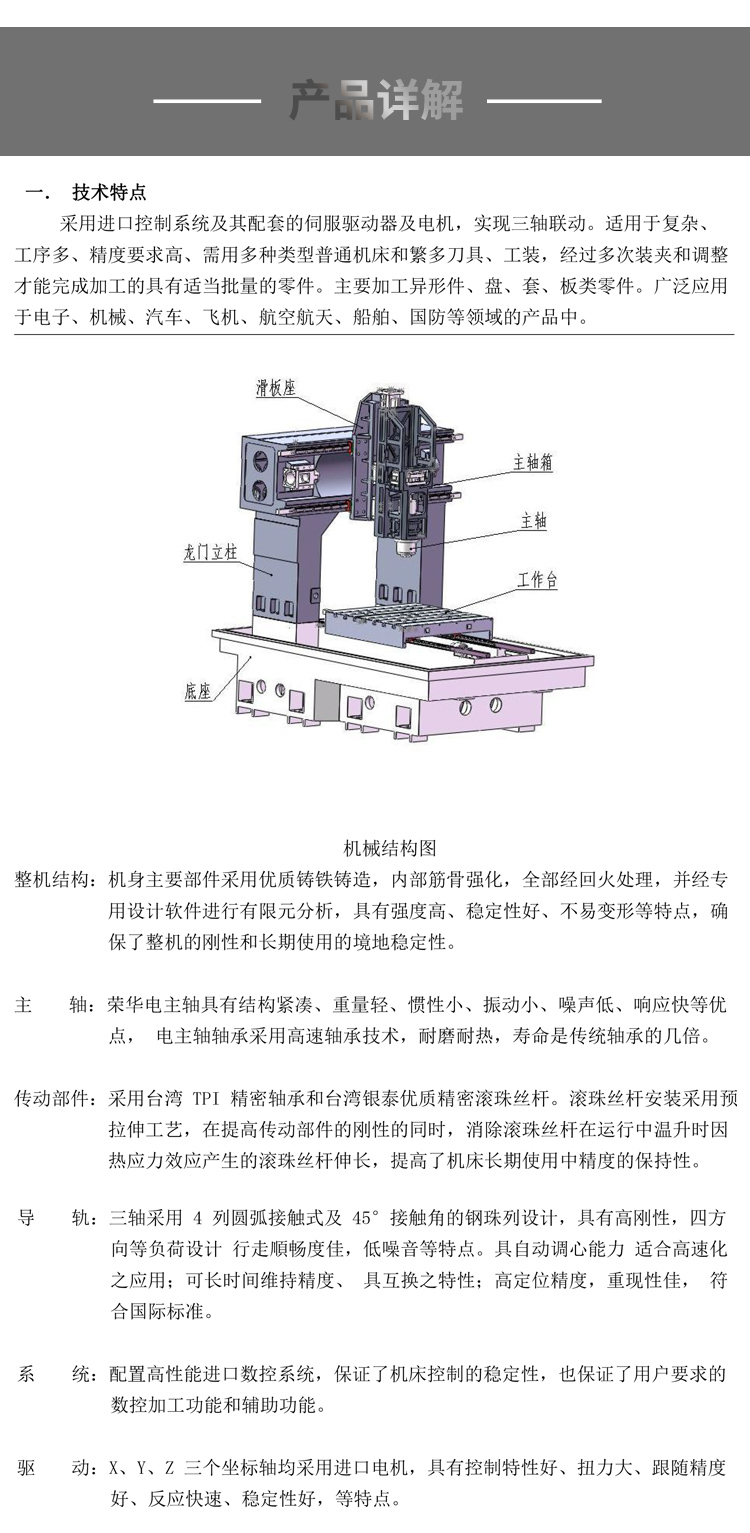 产品详解

一. 技术特点

采用进口控制系统及其配套的伺服驱动器及电机，实现三轴联动。适用于复杂、工序多、精度要求高、需用多种类型普通机床和繁多刀具、工装，经过多次装夹和调整才能完成加工的具有适当批量的零件。主要加工异形件、盘、套、板类零件。广泛应用于电子、机械、汽车、飞机、航空航天、船舶、国防等领域的产品中。

滑板座

主轴箱

主轴

龙门立柱

工作台

底座

机械结构图

整机结构：机身主要部件采用优质铸铁铸造，内部筋骨强化，全部经回火处理，并经专用设计软件进行有限元分析，具有强度高、稳定性好、不易变形等特点，确保了整机的刚性和长期使用的境地稳定性。

主 轴：荣华电主轴具有结构紧凑、重量轻、惯性小、振动小、噪声低、响应快等优点， 电主轴轴承采用高速轴承技术，耐磨耐热，寿命是传统轴承的几倍。

传动部件：采用台湾 TPI 精密轴承和台湾银泰优质精密滚珠丝杆。滚珠丝杆安装采用预拉伸工艺，在提高传动部件的刚性的同时，消除滚珠丝杆在运行中温升时因热应力效应产生的滚珠丝杆伸长，提高了机床长期使用中精度的保持性。

导 轨：三轴采用 4 列圆弧接触式及 45° 接触角的钢珠列设计，具有高刚性，四方向等负荷设计 行走顺畅度佳，低噪音等特点。具自动调心能力 适合高速化之应用；可长时间维持精度、 具互换之特性；高定位精度，重现性佳， 符合国际标准。

系 统：配置高性能进口数控系统，保证了机床控制的稳定性，也保证了用户要求的数控加工功能和辅助功能。

驱 动：X、Y、Z 三个坐标轴均采用进口电机，具有控制特性好、扭力大、跟随精度好、反应快速、稳定性好，等特点。